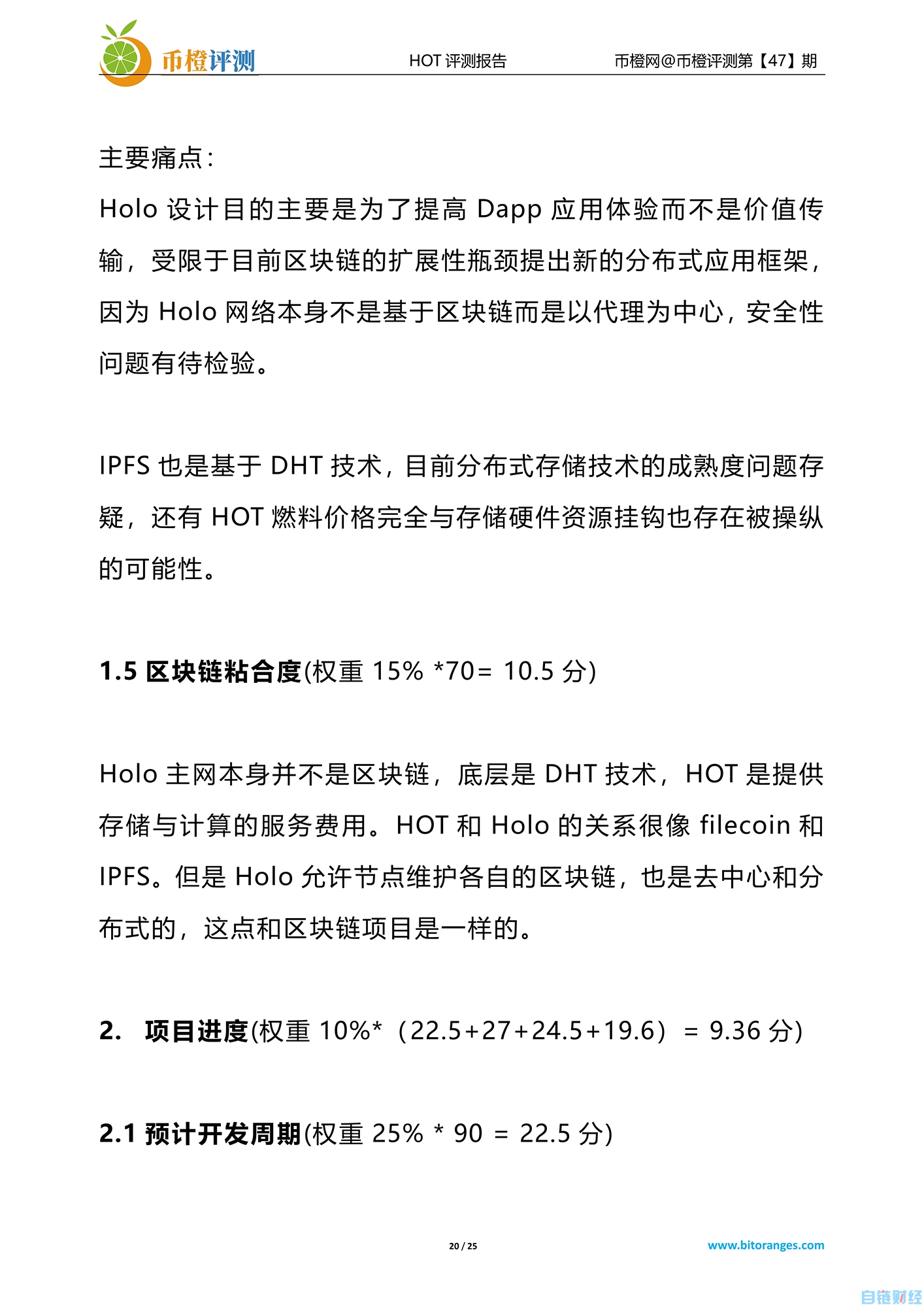 币橙评测　HOT 评测报告　币橙网@币橙评测第【47】期

主要痛点：

Holo 设计目的主要是为了提高 Dapp 应用体验而不是价值传输，受限于目前区块链的扩展性瓶颈提出新的分布式应用框架，因为 Holo 网络本身不是基于区块链而是以代理为中心，安全性问题有待检验。

IPFS 也是基于 DHT 技术，目前分布式存储技术的成熟度问题存疑，还有 HOT 燃料价格完全与存储硬件资源挂钩也存在被操纵的可能性。

1.5 区块链粘合度(权重 15% *70= 10.5 分)

Holo 主网本身并不是区块链，底层是 DHT 技术，HOT 是提供存储与计算的服务费用。HOT 和 Holo 的关系很像 filecoin 和 IPFS。但是 Holo 允许节点维护各自的区块链，也是去中心和分布式的，这点和区块链项目是一样的。

2.　项目进度(权重 10%*（22.5+27+24.5+19.6） = 9.36 分)

2.1 预计开发周期(权重 25% * 90 = 22.5 分)

20 / 25　www.bitoranges.com

自链财经